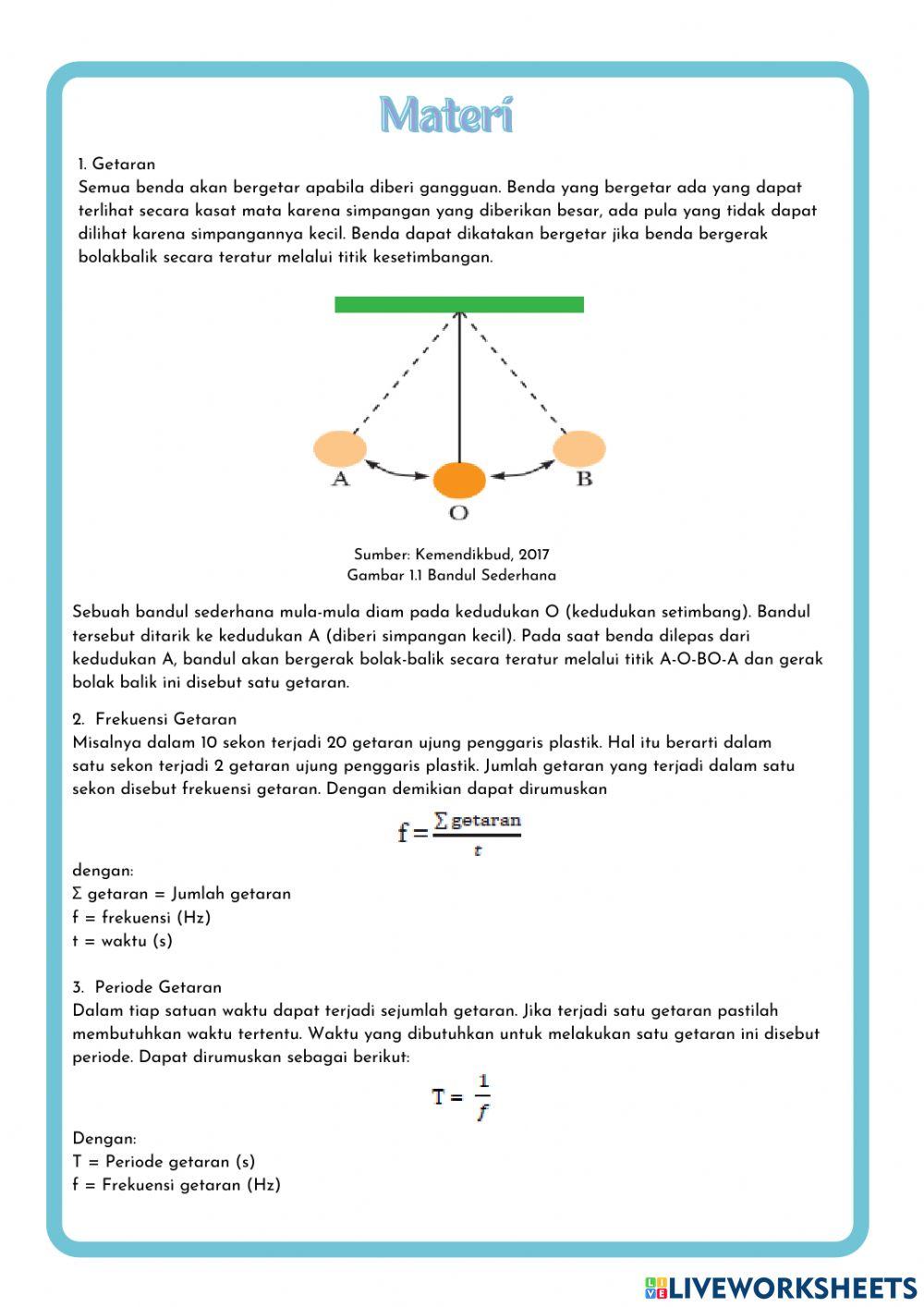 Materi

1. Getaran
Semua benda akan bergetar apabila diberi gangguan. Benda yang bergetar ada yang dapat terlihat secara kasat mata karena simpangan yang diberikan besar, ada pula yang tidak dapat dilihat karena simpangannya kecil. Benda dapat dikatakan bergetar jika benda bergerak bolakbalik secara teratur melalui titik kesetimbangan.

A
O
B

Sumber: Kemendikbud, 2017
Gambar 1.1 Bandul Sederhana

Sebuah bandul sederhana mula-mula diam pada kedudukan O (kedudukan setimbang). Bandul tersebut ditarik ke kedudukan A (diberi simpangan kecil). Pada saat benda dilepas dari kedudukan A, bandul akan bergerak bolak-balik secara teratur melalui titik A-O-BO-A dan gerak bolak balik ini disebut satu getaran.

2. Frekuensi Getaran
Misalnya dalam 10 sekon terjadi 20 getaran ujung penggaris plastik. Hal itu berarti dalam satu sekon terjadi 2 getaran ujung penggaris plastik. Jumlah getaran yang terjadi dalam satu sekon disebut frekuensi getaran. Dengan demikian dapat dirumuskan

$f = \frac{\Sigma \text{ getaran}}{t}$

dengan:
Σ getaran = Jumlah getaran
f = frekuensi (Hz)
t = waktu (s)

3. Periode Getaran
Dalam tiap satuan waktu dapat terjadi sejumlah getaran. Jika terjadi satu getaran pastilah membutuhkan waktu tertentu. Waktu yang dibutuhkan untuk melakukan satu getaran ini disebut periode. Dapat dirumuskan sebagai berikut:

$T = \frac{1}{f}$

Dengan:
T = Periode getaran (s)
f = Frekuensi getaran (Hz)

LIVEWORKSHEETS